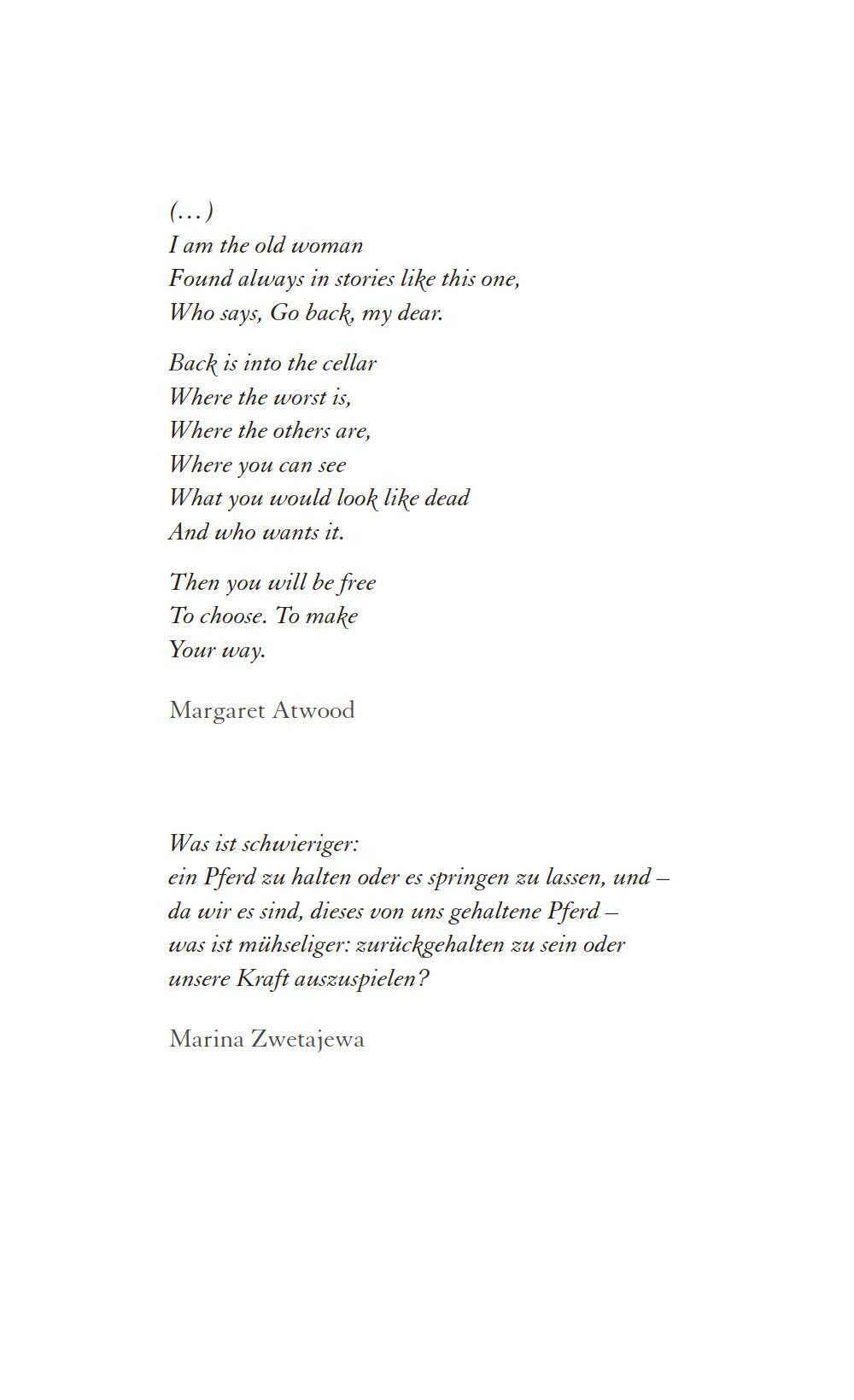 (…)
I am the old woman
Found always in stories like this one,
Who says, Go back, my dear.

Back is into the cellar
Where the worst is,
Where the others are,
Where you can see
What you would look like dead
And who wants it.

Then you will be free
To choose. To make
Your way.

Margaret Atwood

Was ist schwieriger:
ein Pferd zu halten oder es springen zu lassen, und –
da wir es sind, dieses von uns gehaltene Pferd –
was ist mühseliger: zurückgehalten zu sein oder
unsere Kraft auszuspielen?

Marina Zwetajewa